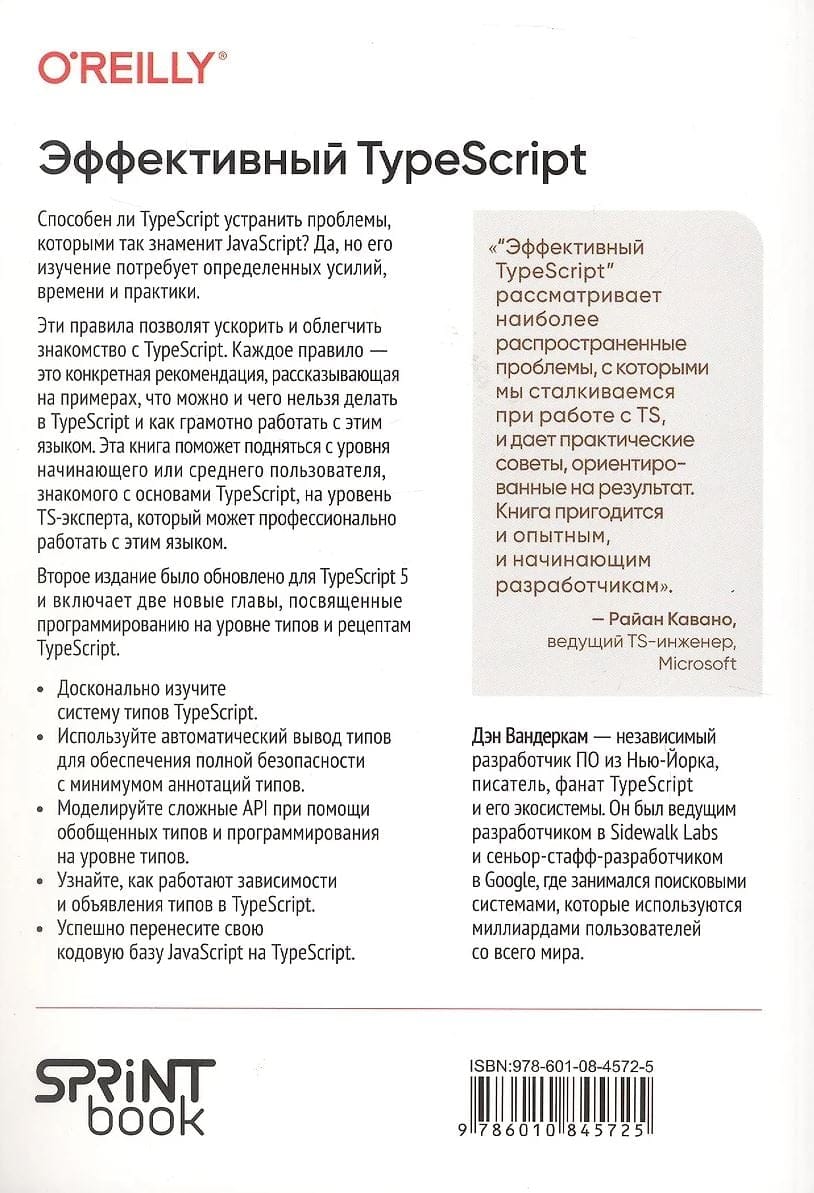 O'REILLY®

Эффективный TypeScript

Способен ли TypeScript устранить проблемы, которыми так знаменит JavaScript? Да, но его изучение потребует определенных усилий, времени и практики.

Эти правила позволят ускорить и облегчить знакомство с TypeScript. Каждое правило — это конкретная рекомендация, рассказывающая на примерах, что можно и чего нельзя делать в TypeScript и как грамотно работать с этим языком. Эта книга поможет подняться с уровня начинающего или среднего пользователя, знакомого с основами TypeScript, на уровень TS-эксперта, который может профессионально работать с этим языком.

Второе издание было обновлено для TypeScript 5 и включает две новые главы, посвященные программированию на уровне типов и рецептам TypeScript.

• Досконально изучите систему типов TypeScript.
• Используйте автоматический вывод типов для обеспечения полной безопасности с минимумом аннотаций типов.
• Моделируйте сложные API при помощи обобщенных типов и программирования на уровне типов.
• Узнайте, как работают зависимости и объявления типов в TypeScript.
• Успешно перенесите свою кодовую базу JavaScript на TypeScript.

«"Эффективный TypeScript" рассматривает наиболее распространенные проблемы, с которыми мы сталкиваемся при работе с TS, и дает практические советы, ориентированные на результат. Книга пригодится и опытным, и начинающим разработчикам».

— Райан Кавано, ведущий TS-инженер, Microsoft

Дэн Вандеркам — независимый разработчик ПО из Нью-Йорка, писатель, фанат TypeScript и его экосистемы. Он был ведущим разработчиком в Sidewalk Labs и сеньор-стафф-разработчиком в Google, где занимался поисковыми системами, которые используются миллиардами пользователей со всего мира.

SPRINT book

ISBN:978-601-08-4572-5

9 786010 845725